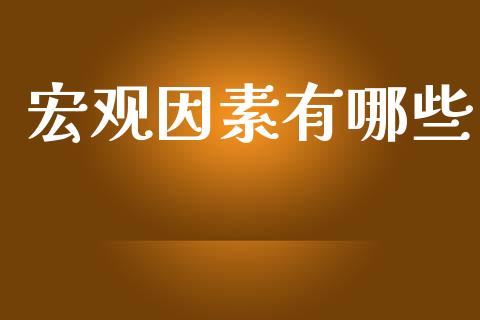 宏观因素有哪些